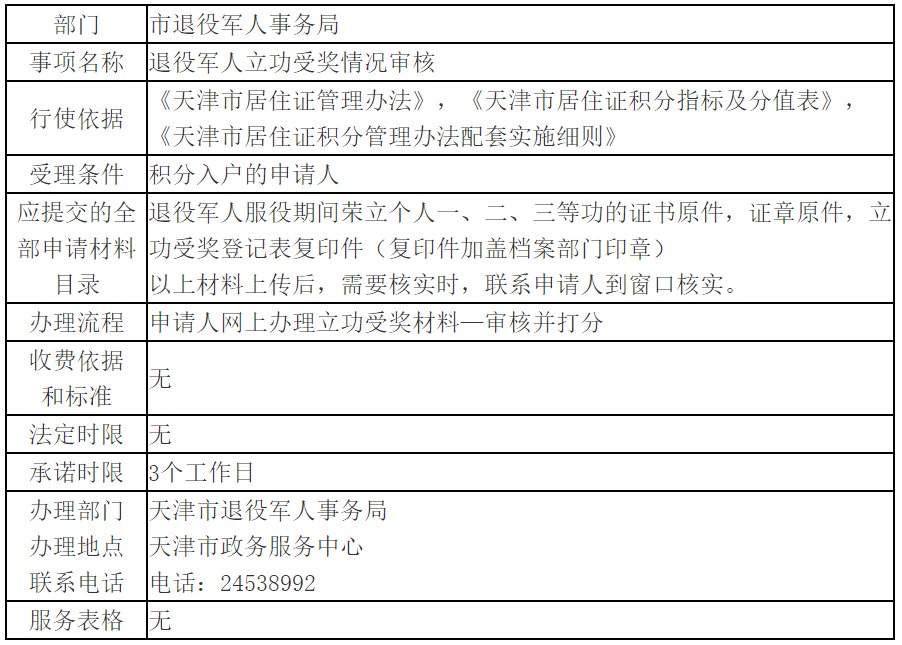 | 部门 | 市退役军人事务局 |
|---|---|
| 事项名称 | 退役军人立功受奖情况审核 |
| 行使依据 | 《天津市居住证管理办法》，《天津市居住证积分指标及分值表》，《天津市居住证积分管理办法配套实施细则》 |
| 受理条件 | 积分入户的申请人 |
| 应提交的全部申请材料目录 | 退役军人服役期间荣立个人一、二、三等功的证书原件，证章原件，立功受奖登记表复印件（复印件加盖档案部门印章）<br>以上材料上传后，需要核实时，联系申请人到窗口核实。 |
| 办理流程 | 申请人网上办理立功受奖材料—审核并打分 |
| 收费依据和标准 | 无 |
| 法定时限 | 无 |
| 承诺时限 | 3个工作日 |
| 办理部门<br>办理地点<br>联系电话 | 天津市退役军人事务局<br>天津市政务服务中心<br>电话：24538992 |
| 服务表格 | 无 |